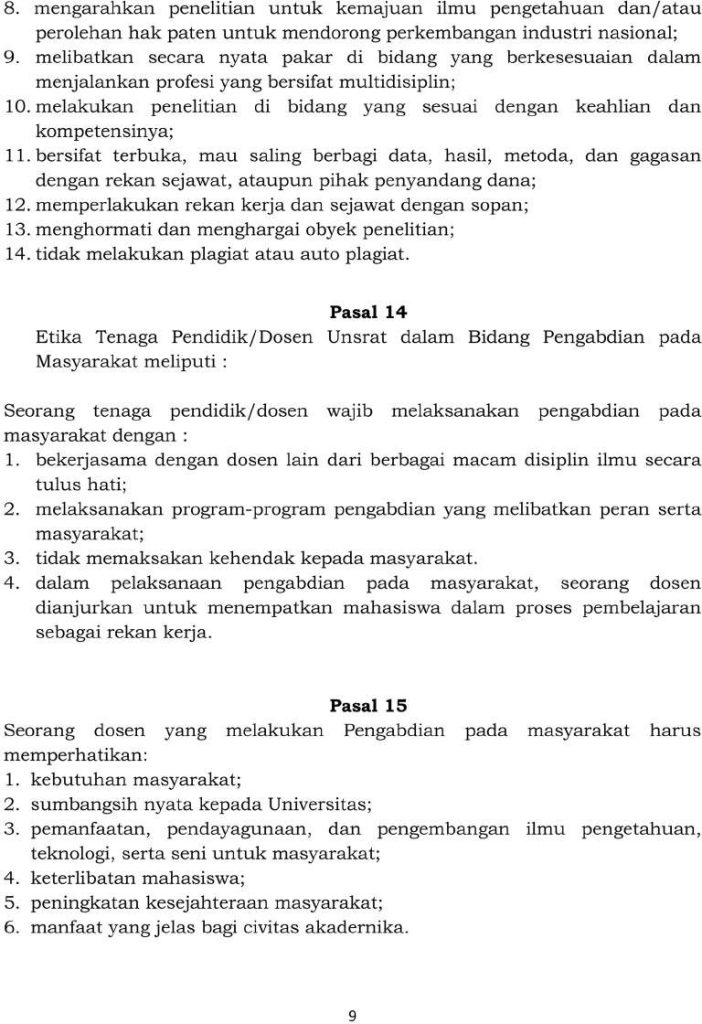 8. mengarahkan penelitian untuk kemajuan ilmu pengetahuan dan/atau perolehan hak paten untuk mendorong perkembangan industri nasional;
9. melibatkan secara nyata pakar di bidang yang berkesesuaian dalam menjalankan profesi yang bersifat multidisiplin;
10. melakukan penelitian di bidang yang sesuai dengan keahlian dan kompetensinya;
11. bersifat terbuka, mau saling berbagi data, hasil, metoda, dan gagasan dengan rekan sejawat, ataupun pihak penyandang dana;
12. memperlakukan rekan kerja dan sejawat dengan sopan;
13. menghormati dan menghargai obyek penelitian;
14. tidak melakukan plagiat atau auto plagiat.

Pasal 14
Etika Tenaga Pendidik/Dosen Unsrat dalam Bidang Pengabdian pada Masyarakat meliputi :

Seorang tenaga pendidik/dosen wajib melaksanakan pengabdian pada masyarakat dengan :
1. bekerjasama dengan dosen lain dari berbagai macam disiplin ilmu secara tulus hati;
2. melaksanakan program-program pengabdian yang melibatkan peran serta masyarakat;
3. tidak memaksakan kehendak kepada masyarakat.
4. dalam pelaksanaan pengabdian pada masyarakat, seorang dosen dianjurkan untuk menempatkan mahasiswa dalam proses pembelajaran sebagai rekan kerja.

Pasal 15
Seorang dosen yang melakukan Pengabdian pada masyarakat harus memperhatikan:
1. kebutuhan masyarakat;
2. sumbangsih nyata kepada Universitas;
3. pemanfaatan, pendayagunaan, dan pengembangan ilmu pengetahuan, teknologi, serta seni untuk masyarakat;
4. keterlibatan mahasiswa;
5. peningkatan kesejahteraan masyarakat;
6. manfaat yang jelas bagi civitas akadernika.

9